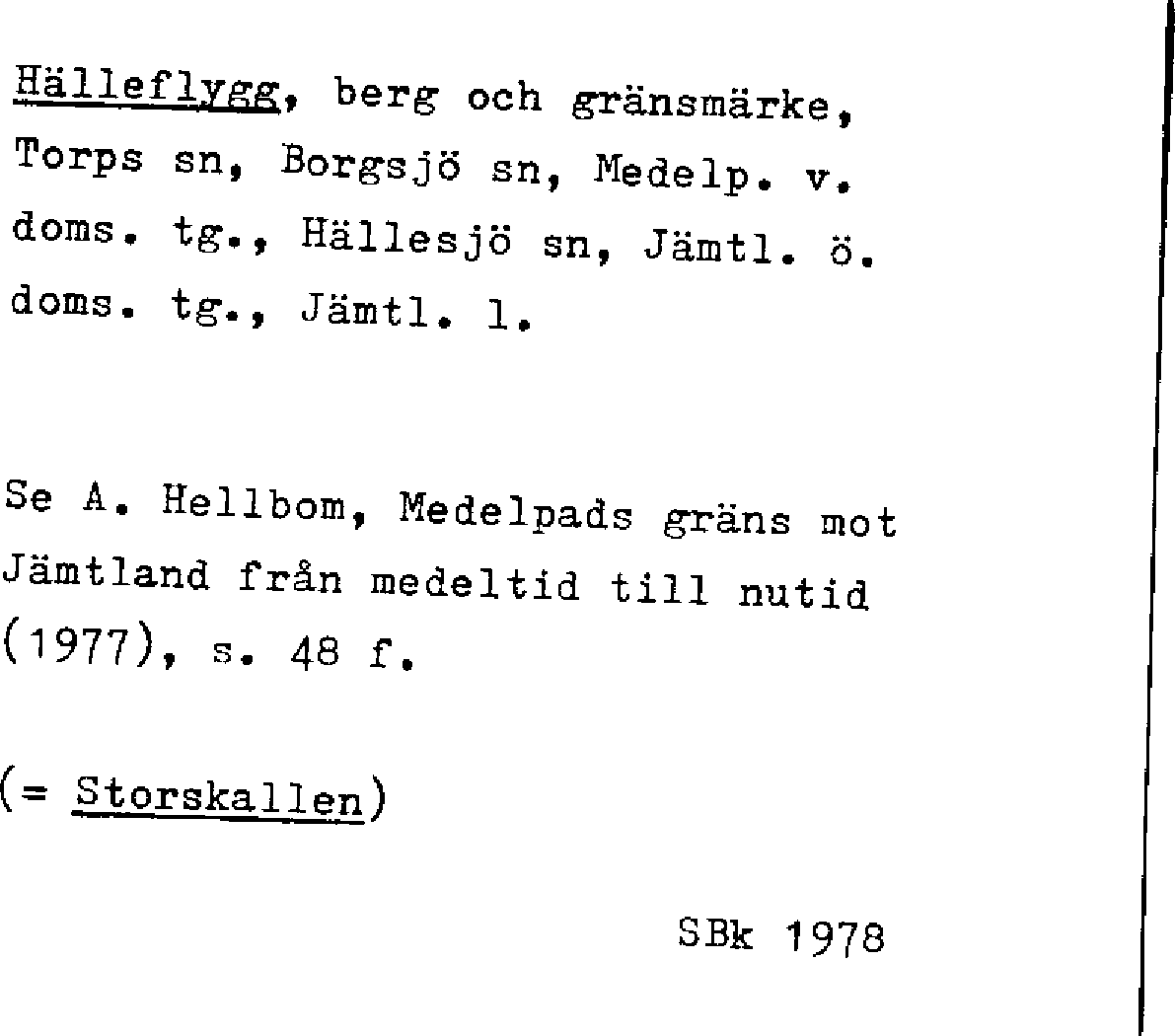 Hälleflygg, berg och gränsmärke, Torps sn, Borgsjö sn, Medelp. v. doms. tg., Hällesjö sn, Jämtl. ö. doms. tg., Jämtl. l.

Se A. Hellbom, Medelpads gräns mot Jämtland från medeltid till nutid (1977), s. 48 f.

(= Storskallen)

SBk 1978